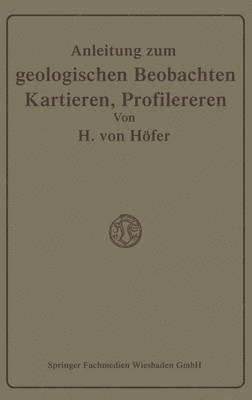 Anleitung zum
geologischen Beobachten
Kartieren, Profilereren
Von
H. von Höfer

Springer Fachmedien Wiesbaden GmbH